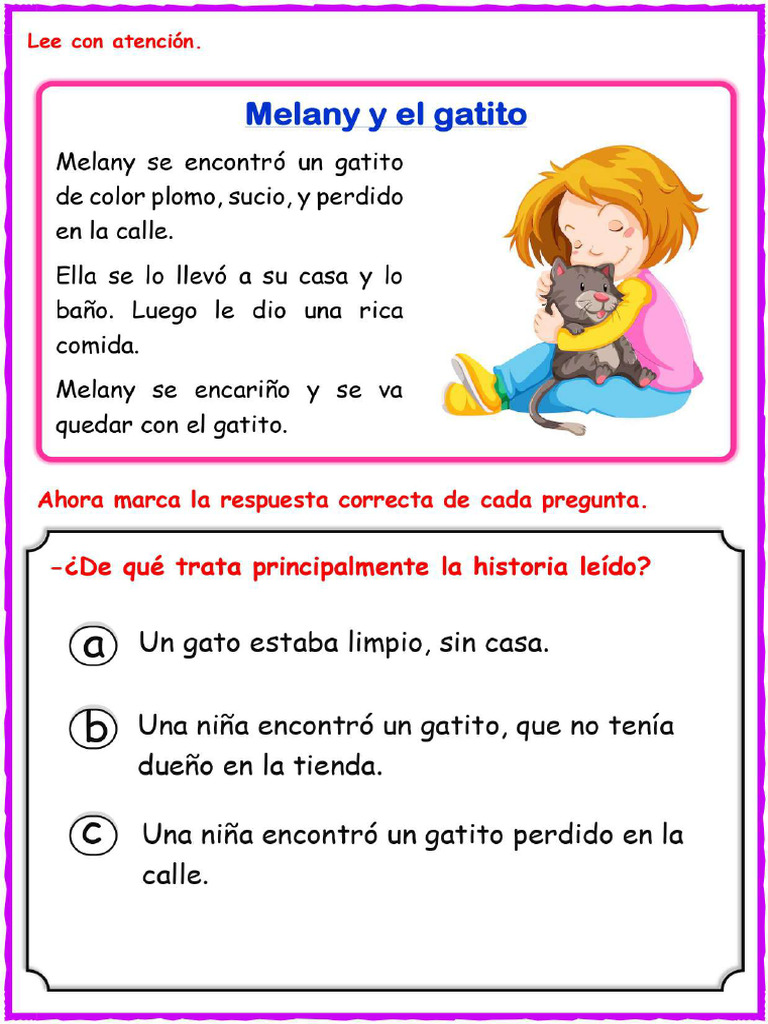 Lee con atención.

Melany y el gatito

Melany se encontró un gatito de color plomo, sucio, y perdido en la calle.

Ella se lo llevó a su casa y lo baño. Luego le dio una rica comida.

Melany se encariño y se va quedar con el gatito.

Ahora marca la respuesta correcta de cada pregunta.

-¿De qué trata principalmente la historia leído?

a Un gato estaba limpio, sin casa.

b Una niña encontró un gatito, que no tenía dueño en la tienda.

c Una niña encontró un gatito perdido en la calle.